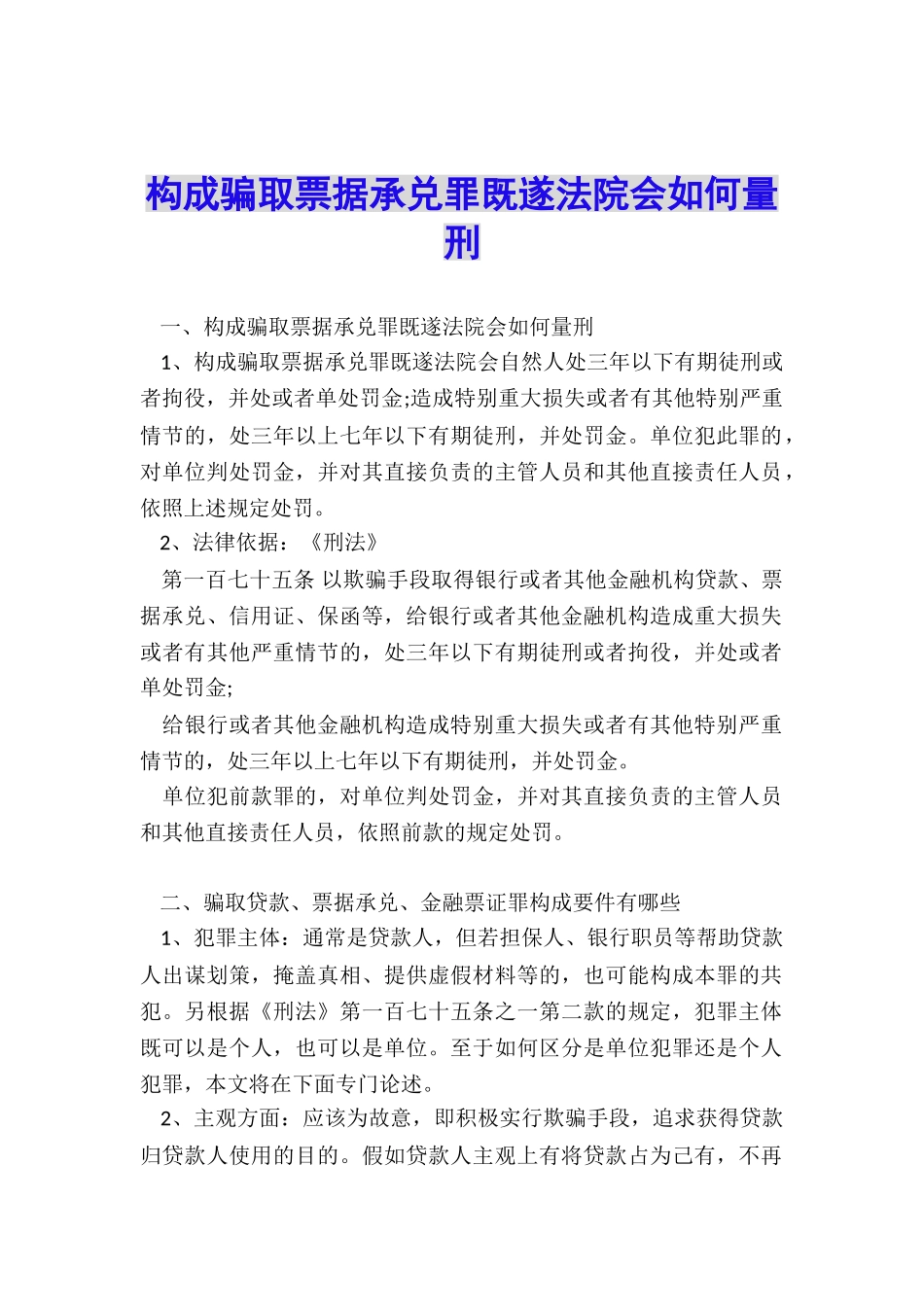 构成骗取票据承兑罪既遂法院会如何量刑

一、构成骗取票据承兑罪既遂法院会如何量刑

1、构成骗取票据承兑罪既遂法院会自然人处三年以下有期徒刑或者拘役，并处或者单处罚金;造成特别重大损失或者有其他特别严重情节的，处三年以上七年以下有期徒刑，并处罚金。单位犯此罪的，对单位判处罚金，并对其直接负责的主管人员和其他直接责任人员，依照上述规定处罚。

2、法律依据：《刑法》

第一百七十五条 以欺骗手段取得银行或者其他金融机构贷款、票据承兑、信用证、保函等，给银行或者其他金融机构造成重大损失或者有其他严重情节的，处三年以下有期徒刑或者拘役，并处或者单处罚金;

给银行或者其他金融机构造成特别重大损失或者有其他特别严重情节的，处三年以上七年以下有期徒刑，并处罚金。

单位犯前款罪的，对单位判处罚金，并对其直接负责的主管人员和其他直接责任人员，依照前款的规定处罚。

二、骗取贷款、票据承兑、金融票证罪构成要件有哪些

1、犯罪主体：通常是贷款人，但若担保人、银行职员等帮助贷款人出谋划策，掩盖真相、提供虚假材料等的，也可能构成本罪的共犯。另根据《刑法》第一百七十五条之一第二款的规定，犯罪主体既可以是个人，也可以是单位。至于如何区分是单位犯罪还是个人犯罪，本文将在下面专门论述。

2、主观方面：应该为故意，即积极实行欺骗手段，追求获得贷款归贷款人使用的目的。假如贷款人主观上有将贷款占为己有，不再